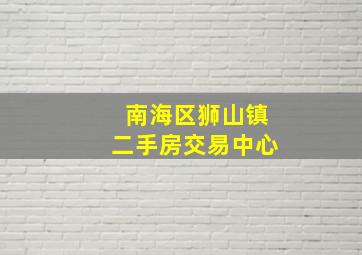 南海区狮山镇
二手房交易中心